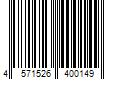 4 571526 400149